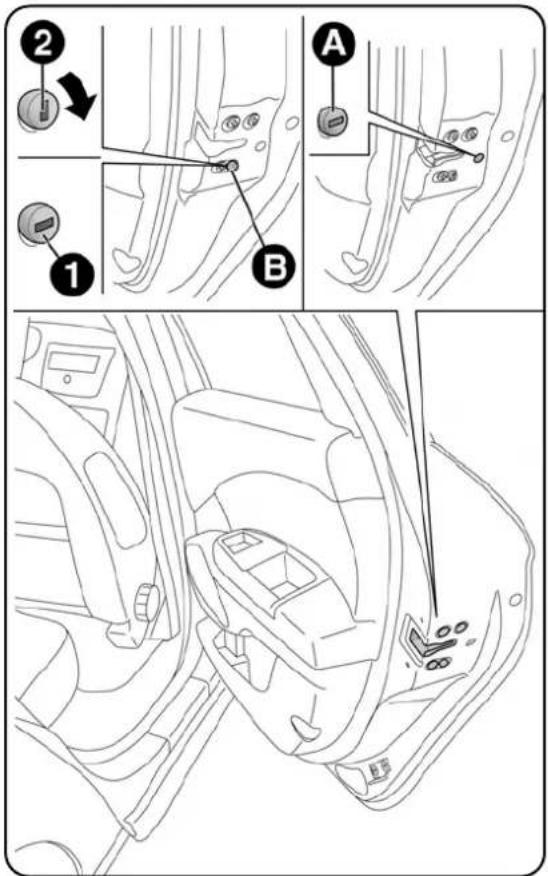 2
1
B
A